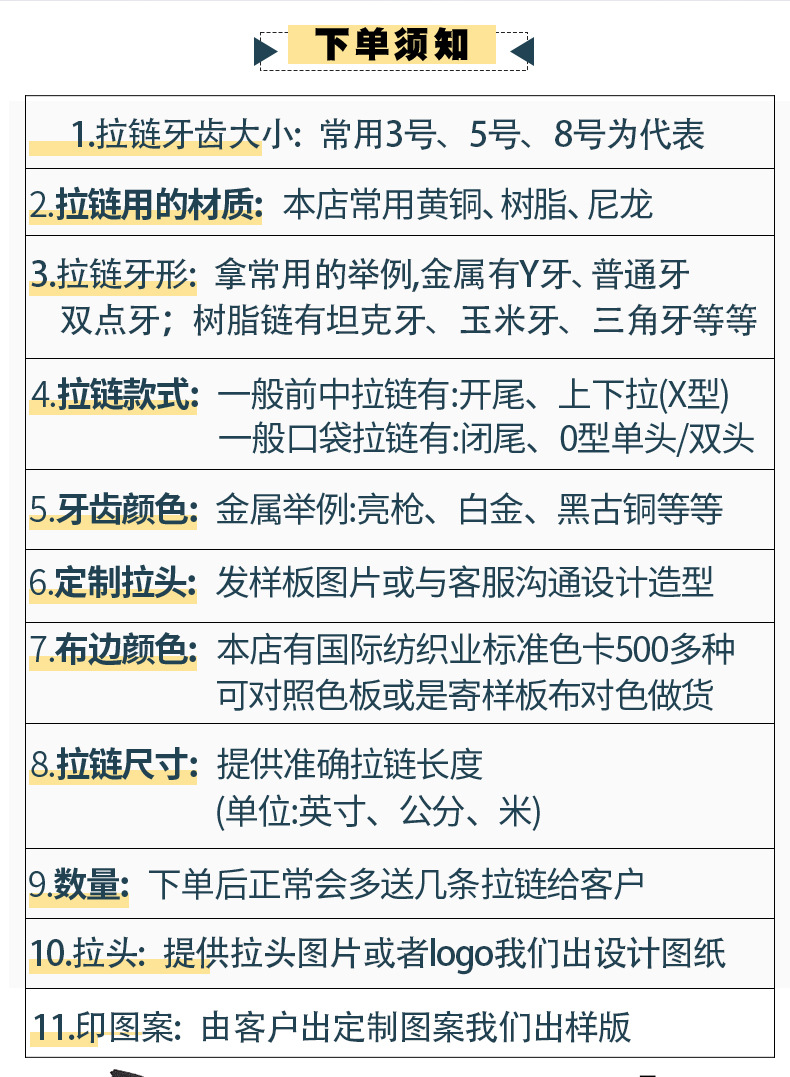 下单须知

1.拉链牙齿大小：常用3号、5号、8号为代表

2.拉链用的材质：本店常用黄铜、树脂、尼龙

3.拉链牙形：拿常用的举例,金属有Y牙、普通牙
双点牙；树脂链有坦克牙、玉米牙、三角牙等等

4.拉链款式：一般前中拉链有:开尾、上下拉(X型)
一般口袋拉链有:闭尾、0型单头/双头

5.牙齿颜色：金属举例:亮枪、白金、黑古铜等等

6.定制拉头：发样板图片或与客服沟通设计造型

7.布边颜色：本店有国际纺织业标准色卡500多种
可对照色板或是寄样板布对色做货

8.拉链尺寸：提供准确拉链长度
(单位:英寸、公分、米)

9.数量：下单后正常会多送几条拉链给客户

10.拉头：提供拉头图片或者logo我们出设计图纸

11.印图案：由客户出定制图案我们出样版